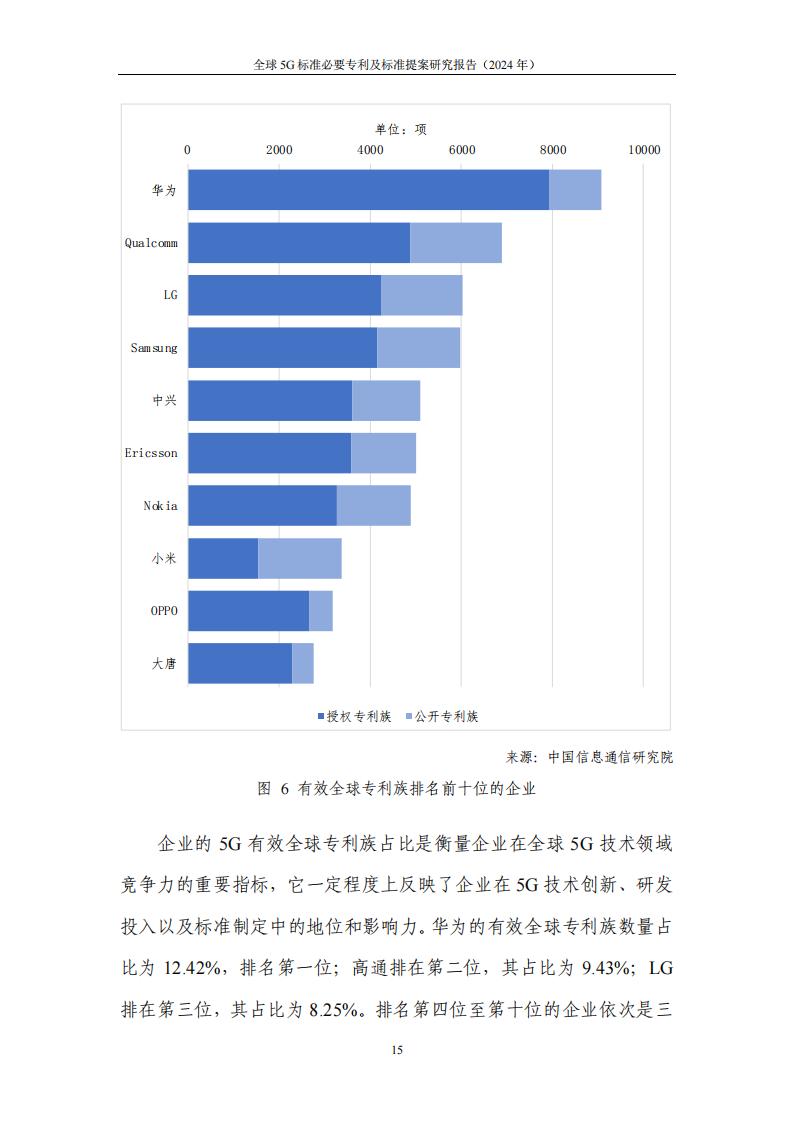 全球 5G 标准必要专利及标准提案研究报告（2024 年）

单位：项

0 2000 4000 6000 8000 10000

华为

Qualcomm

LG

Samsung

中兴

Ericsson

Nokia

小米

OPPO

大唐

授权专利族 公开专利族

来源：中国信息通信研究院

图 6 有效全球专利族排名前十位的企业

企业的 5G 有效全球专利族占比是衡量企业在全球 5G 技术领域竞争力的重要指标，它一定程度上反映了企业在 5G 技术创新、研发投入以及标准制定中的地位和影响力。华为的有效全球专利族数量占比为 12.42%，排名第一位；高通排在第二位，其占比为 9.43%；LG 排在第三位，其占比为 8.25%。排名第四位至第十位的企业依次是三

15